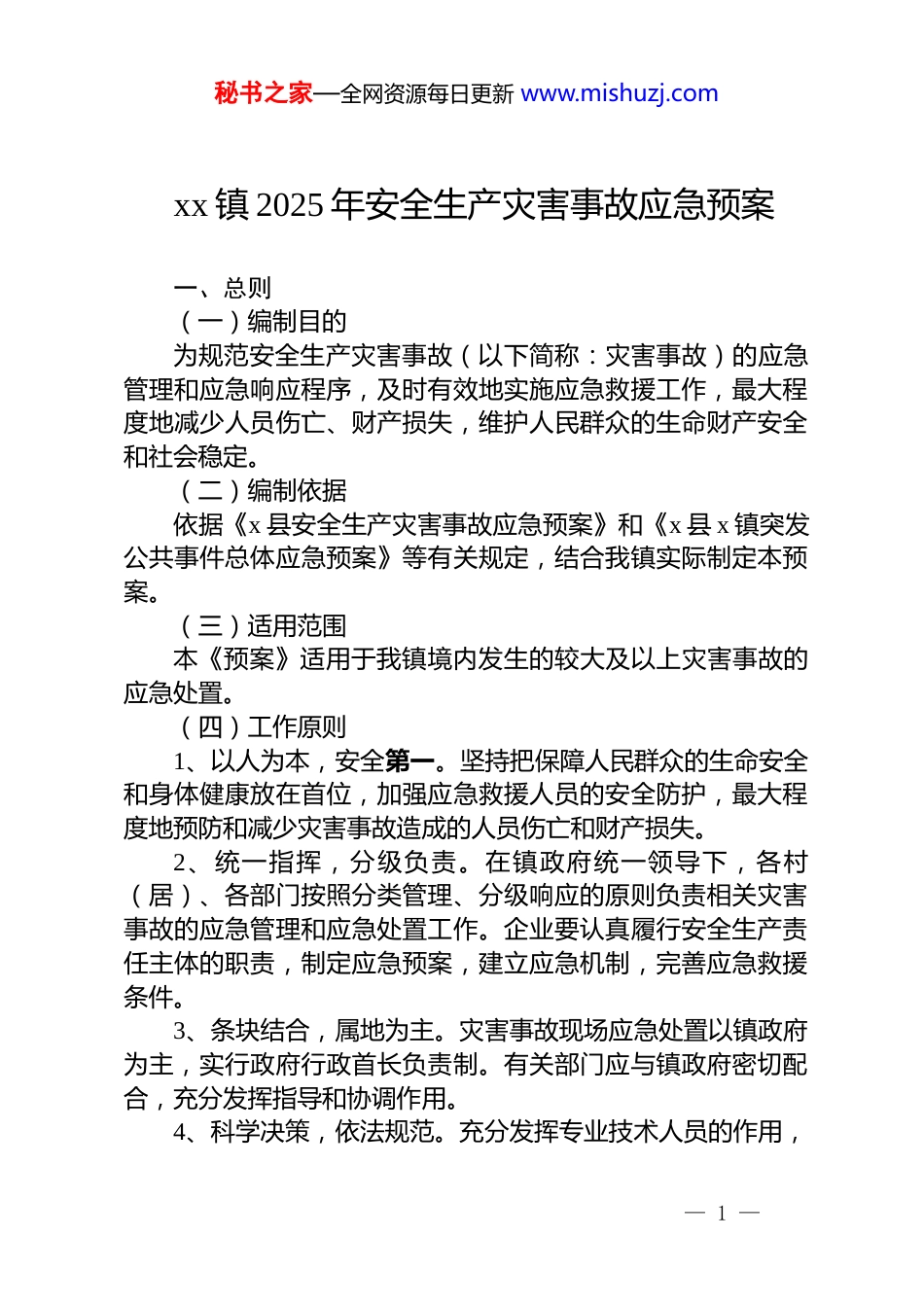 秘书之家—全网资源每日更新 www.mishuzj.com

xx 镇 2025 年安全生产灾害事故应急预案

一、总则

（一）编制目的

为规范安全生产灾害事故（以下简称：灾害事故）的应急管理和应急响应程序，及时有效地实施应急救援工作，最大程度地减少人员伤亡、财产损失，维护人民群众的生命财产安全和社会稳定。

（二）编制依据

依据《x 县安全生产灾害事故应急预案》和《x 县 x 镇突发公共事件总体应急预案》等有关规定，结合我镇实际制定本预案。

（三）适用范围

本《预案》适用于我镇境内发生的较大及以上灾害事故的应急处置。

（四）工作原则

1、以人为本，安全第一。坚持把保障人民群众的生命安全和身体健康放在首位，加强应急救援人员的安全防护，最大程度地预防和减少灾害事故造成的人员伤亡和财产损失。

2、统一指挥，分级负责。在镇政府统一领导下，各村（居）、各部门按照分类管理、分级响应的原则负责相关灾害事故的应急管理和应急处置工作。企业要认真履行安全生产责任主体的职责，制定应急预案，建立应急机制，完善应急救援条件。

3、条块结合，属地为主。灾害事故现场应急处置以镇政府为主，实行政府行政首长负责制。有关部门应与镇政府密切配合，充分发挥指导和协调作用。

4、科学决策，依法规范。充分发挥专业技术人员的作用，

— 1 —